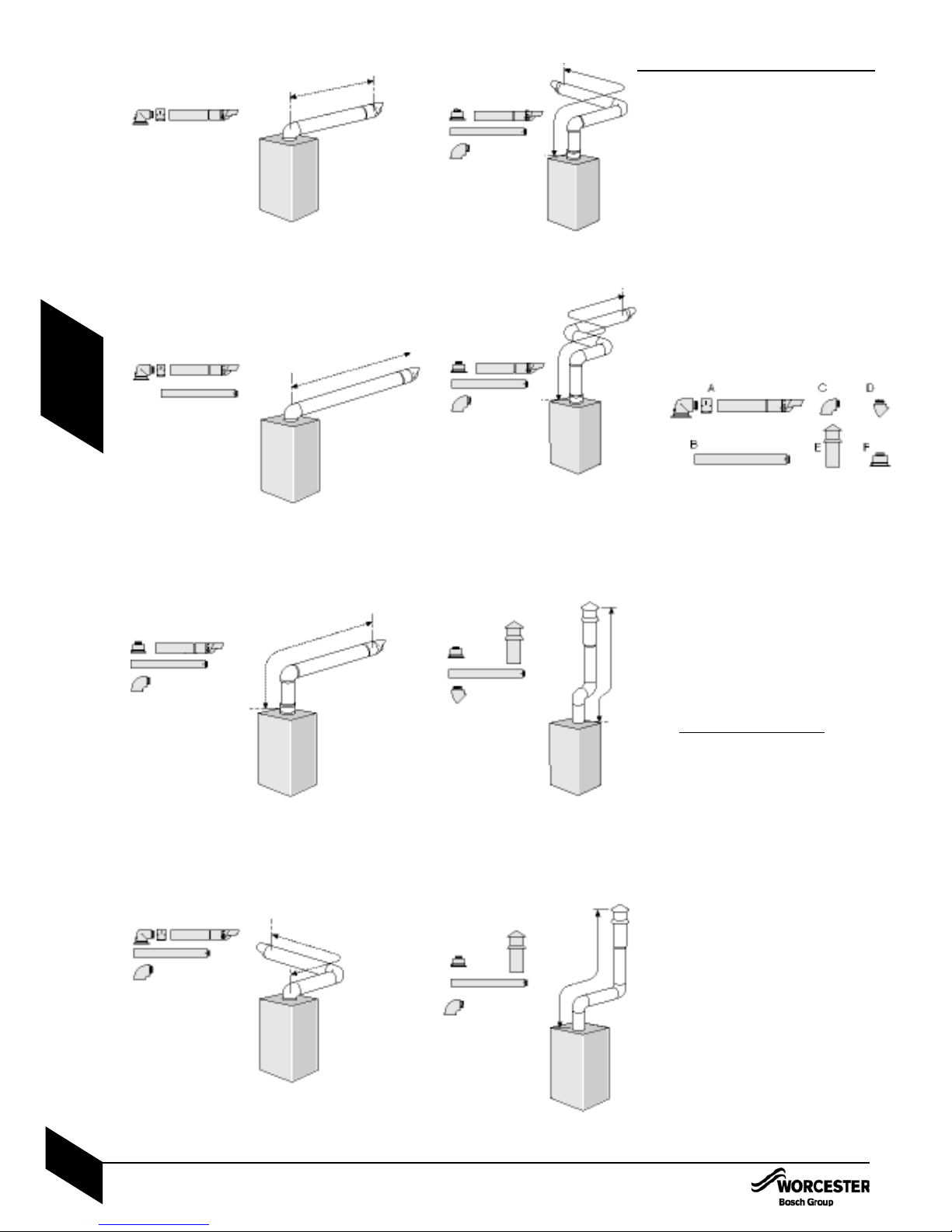 A

C

D

B

E

F

WORCESTER
Bosch Group